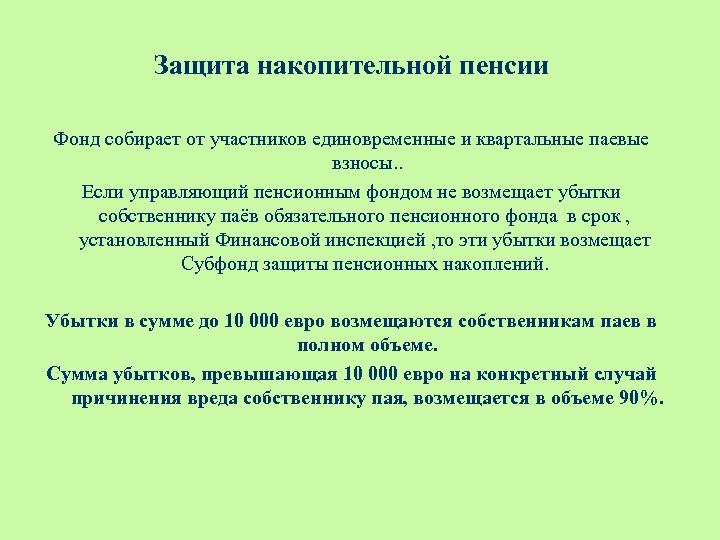 Защита накопительной пенсии

Фонд собирает от участников единовременные и квартальные паевые взносы..

Если управляющий пенсионным фондом не возмещает убытки собственнику паёв обязательного пенсионного фонда в срок , установленный Финансовой инспекцией ,то эти убытки возмещает Субфонд защиты пенсионных накоплений.

Убытки в сумме до 10 000 евро возмещаются собственникам паев в полном объеме.

Сумма убытков, превышающая 10 000 евро на конкретный случай причинения вреда собственнику пая, возмещается в объеме 90%.